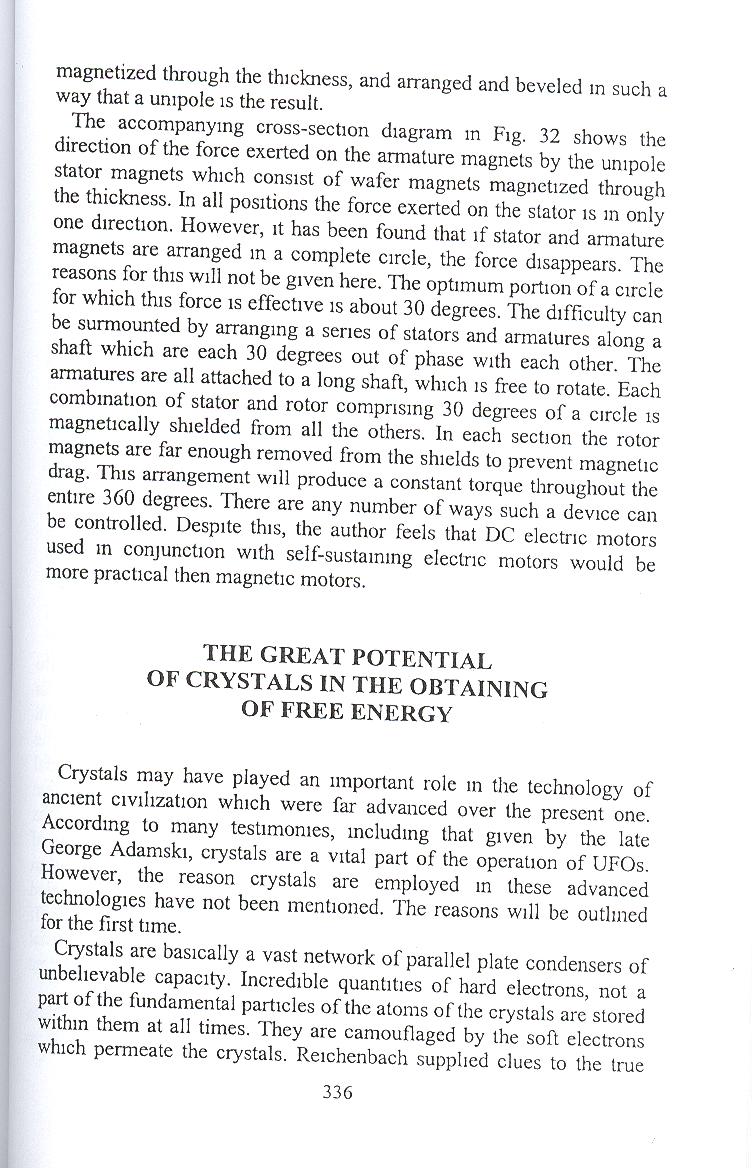 magnetized through the thickness, and arranged and beveled in such a way that a unipole is the result.

The accompanying cross-section diagram in Fig. 32 shows the direction of the force exerted on the armature magnets by the unipole stator magnets which consist of wafer magnets magnetized through the thickness. In all positions the force exerted on the stator is in only one direction. However, it has been found that if stator and armature magnets are arranged in a complete circle, the force disappears. The reasons for this will not be given here. The optimum portion of a circle for which this force is effective is about 30 degrees. The difficulty can be surmounted by arranging a series of stators and armatures along a shaft which are each 30 degrees out of phase with each other. The armatures are all attached to a long shaft, which is free to rotate. Each combination of stator and rotor comprising 30 degrees of a circle is magnetically shielded from all the others. In each section the rotor magnets are far enough removed from the shields to prevent magnetic drag. This arrangement will produce a constant torque throughout the entire 360 degrees. There are any number of ways such a device can be controlled. Despite this, the author feels that DC electric motors used in conjunction with self-sustaining electric motors would be more practical then magnetic motors.

THE GREAT POTENTIAL
OF CRYSTALS IN THE OBTAINING
OF FREE ENERGY

Crystals may have played an important role in the technology of ancient civilization which were far advanced over the present one. According to many testimonies, including that given by the late George Adamski, crystals are a vital part of the operation of UFOs. However, the reason crystals are employed in these advanced technologies have not been mentioned. The reasons will be outlined for the first time.

Crystals are basically a vast network of parallel plate condensers of unbelievable capacity. Incredible quantities of hard electrons, not a part of the fundamental particles of the atoms of the crystals are stored within them at all times. They are camouflaged by the soft electrons which permeate the crystals. Reichenbach supplied clues to the true

336